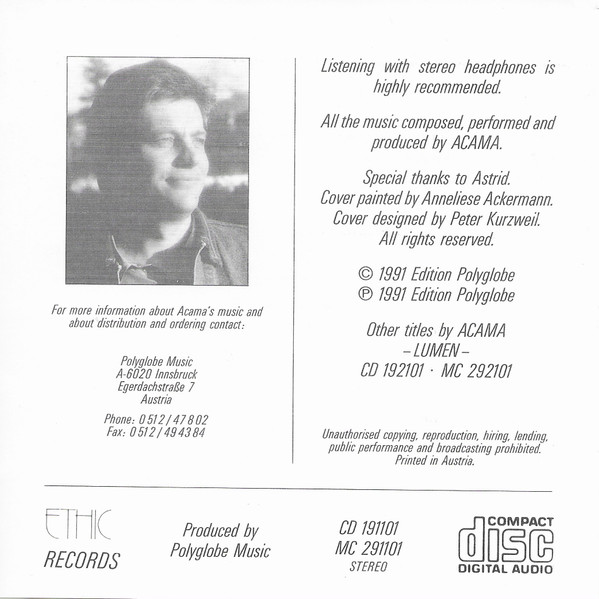 For more information about Acama's music and about distribution and ordering contact:

Polyglobe Music
A-6020 Innsbruck
Egerdachstraße 7
Austria

Phone: 0 512 / 47 8 02
Fax: 0 512 / 49 43 84

Listening with stereo headphones is highly recommended.

All the music composed, performed and produced by ACAMA.

Special thanks to Astrid.
Cover painted by Anneliese Ackermann.
Cover designed by Peter Kurzweil.
All rights reserved.

© 1991 Edition Polyglobe
℗ 1991 Edition Polyglobe

Other titles by ACAMA
– LUMEN –
CD 192101 · MC 292101

Unauthorised copying, reproduction, hiring, lending, public performance and broadcasting prohibited.
Printed in Austria.

ETHIC
RECORDS

Produced by
Polyglobe Music

CD 191101
MC 291101
STEREO

COMPACT
disc
DIGITAL AUDIO